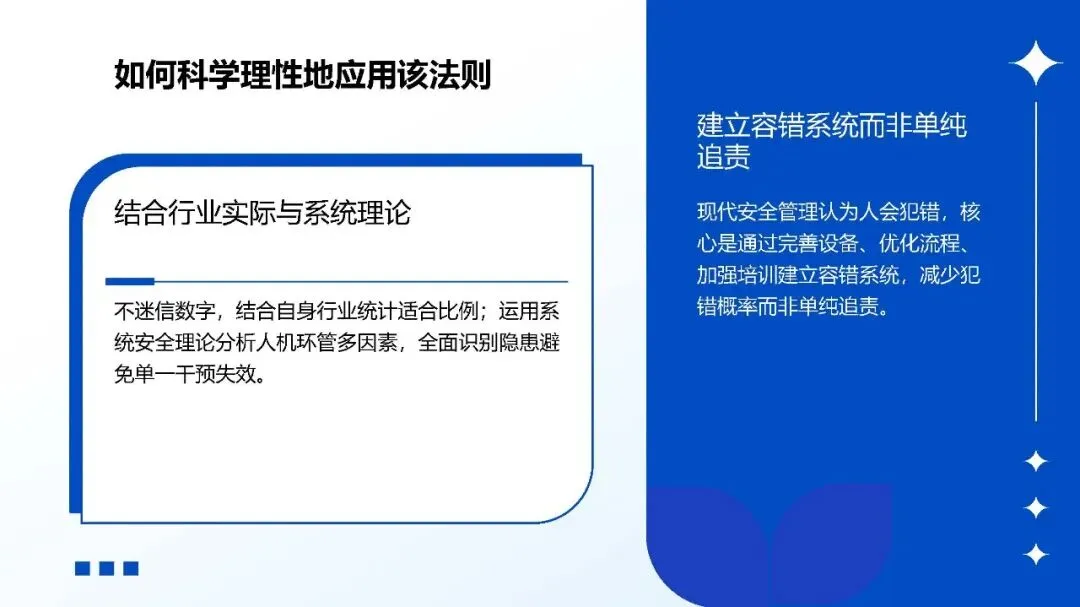 如何科学理性地应用该法则

结合行业实际与系统理论

不迷信数字，结合自身行业统计适合比例；运用系统安全理论分析人机环管多因素，全面识别隐患避免单一干预失效。

建立容错系统而非单纯追责

现代安全管理认为人会犯错，核心是通过完善设备、优化流程、加强培训建立容错系统，减少犯错概率而非单纯追责。